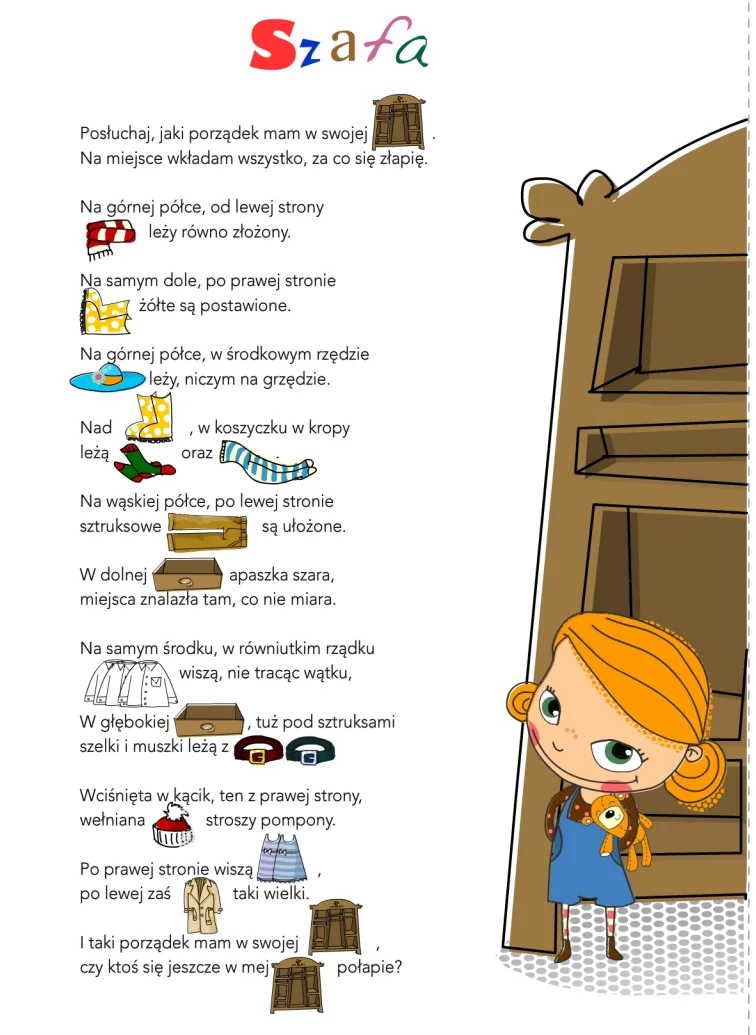 Szafa

Posłuchaj, jaki porządek mam w swojej .
Na miejsce wkładam wszystko, za co się złapię.

Na górnej półce, od lewej strony
leży równo złożony.

Na samym dole, po prawej stronie
żółte są postawione.

Na górnej półce, w środkowym rzędzie
leży, niczym na grzędzie.

Nad , w koszyczku w kropy
leżą oraz .

Na wąskiej półce, po lewej stronie
sztruksowe są ułożone.

W dolnej apaszka szara,
miejsca znalazła tam, co nie miara.

Na samym środku, w równiutkim rządku
wiszą, nie tracąc wątku,

W głębokiej , tuż pod sztruksami
szelki i muszki leżą z

Wciśnięta w kącik, ten z prawej strony,
wełniana stroszy pompony.

Po prawej stronie wiszą ,
po lewej zaś taki wielki.

I taki porządek mam w swojej ,
czy ktoś się jeszcze w mej połapie?